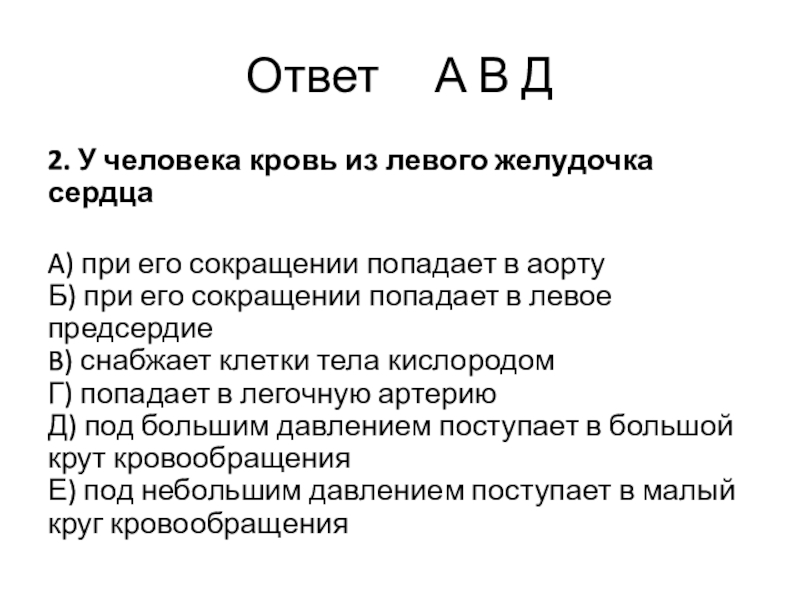 Ответ А В Д

2. У человека кровь из левого желудочка сердца

А) при его сокращении попадает в аорту
Б) при его сокращении попадает в левое предсердие
В) снабжает клетки тела кислородом
Г) попадает в легочную артерию
Д) под большим давлением поступает в большой крут кровообращения
Е) под небольшим давлением поступает в малый круг кровообращения